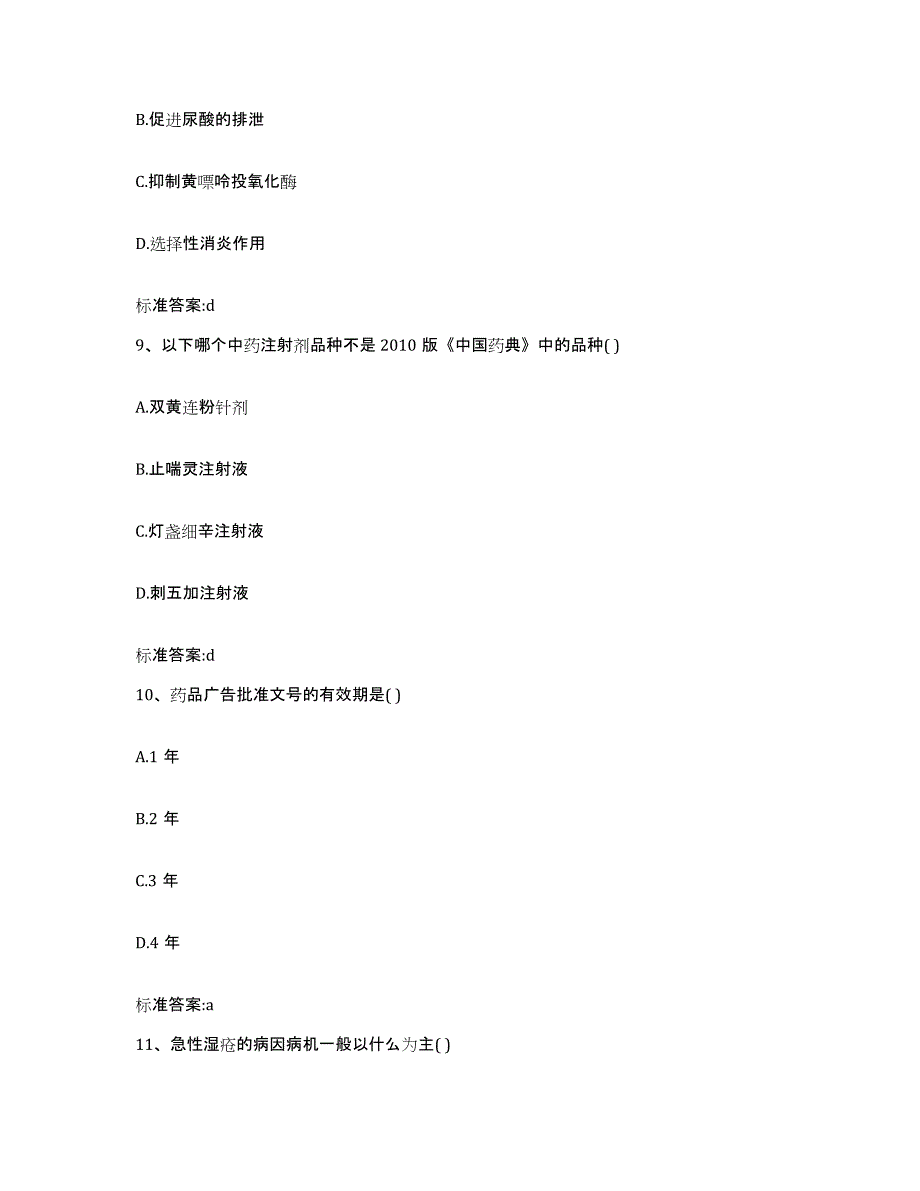 B.促进尿酸的排泄

C.抑制黄嘌呤投氧化酶

D.选择性消炎作用

标准答案:d

9、以下哪个中药注射剂品种不是 2010 版《中国药典》中的品种( )

A.双黄连粉针剂

B.止喘灵注射液

C.灯盏细辛注射液

D.刺五加注射液

标准答案:d

10、药品广告批准文号的有效期是( )

A.1 年

B.2 年

C.3 年

D.4 年

标准答案:a

11、急性湿疮的病因病机一般以什么为主( )